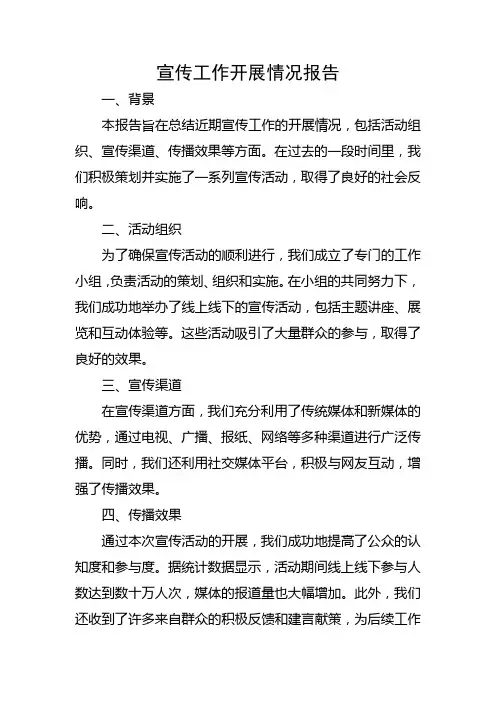 宣传工作开展情况报告

一、背景

本报告旨在总结近期宣传工作的开展情况，包括活动组织、宣传渠道、传播效果等方面。在过去的一段时间里，我们积极策划并实施了一系列宣传活动，取得了良好的社会反响。

二、活动组织

为了确保宣传活动的顺利进行，我们成立了专门的工作小组，负责活动的策划、组织和实施。在小组的共同努力下，我们成功地举办了线上线下的宣传活动，包括主题讲座、展览和互动体验等。这些活动吸引了大量群众的参与，取得了良好的效果。

三、宣传渠道

在宣传渠道方面，我们充分利用了传统媒体和新媒体的优势，通过电视、广播、报纸、网络等多种渠道进行广泛传播。同时，我们还利用社交媒体平台，积极与网友互动，增强了传播效果。

四、传播效果

通过本次宣传活动的开展，我们成功地提高了公众的认知度和参与度。据统计数据显示，活动期间线上线下参与人数达到数十万人次，媒体的报道量也大幅增加。此外，我们还收到了许多来自群众的积极反馈和建言献策，为后续工作